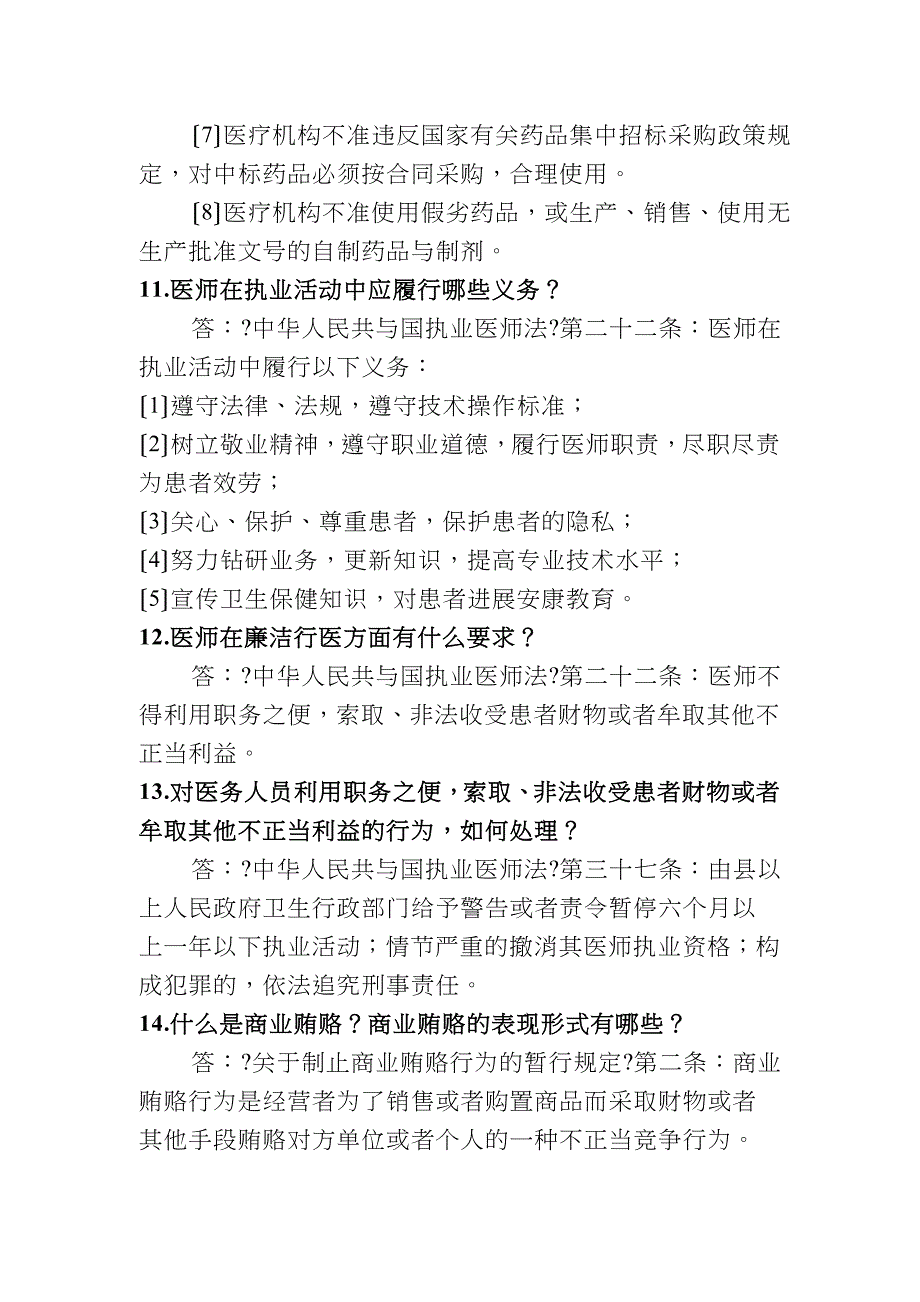 [7]医疗机构不准违反国家有关药品集中招标采购政策规定，对中标药品必须按合同采购，合理使用。

[8]医疗机构不准使用假劣药品，或生产、销售、使用无生产批准文号的自制药品与制剂。

11.医师在执业活动中应履行哪些义务？

答：?中华人民共与国执业医师法?第二十二条：医师在执业活动中履行以下义务：

[1]遵守法律、法规，遵守技术操作标准；

[2]树立敬业精神，遵守职业道德，履行医师职责，尽职尽责为患者效劳；

[3]关心、保护、尊重患者，保护患者的隐私；

[4]努力钻研业务，更新知识，提高专业技术水平；

[5]宣传卫生保健知识，对患者进展安康教育。

12.医师在廉洁行医方面有什么要求？

答：?中华人民共与国执业医师法?第二十二条：医师不得利用职务之便，索取、非法收受患者财物或者牟取其他不正当利益。

13.对医务人员利用职务之便，索取、非法收受患者财物或者牟取其他不正当利益的行为，如何处理？

答：?中华人民共与国执业医师法?第三十七条：由县以上人民政府卫生行政部门给予警告或者责令暂停六个月以上一年以下执业活动；情节严重的撤消其医师执业资格；构成犯罪的，依法追究刑事责任。

14.什么是商业贿赂？商业贿赂的表现形式有哪些？

答：?关于制止商业贿赂行为的暂行规定?第二条：商业贿赂行为是经营者为了销售或者购置商品而采取财物或者其他手段贿赂对方单位或者个人的一种不正当竞争行为。